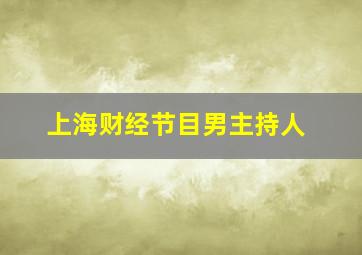 上海财经节目男主持人